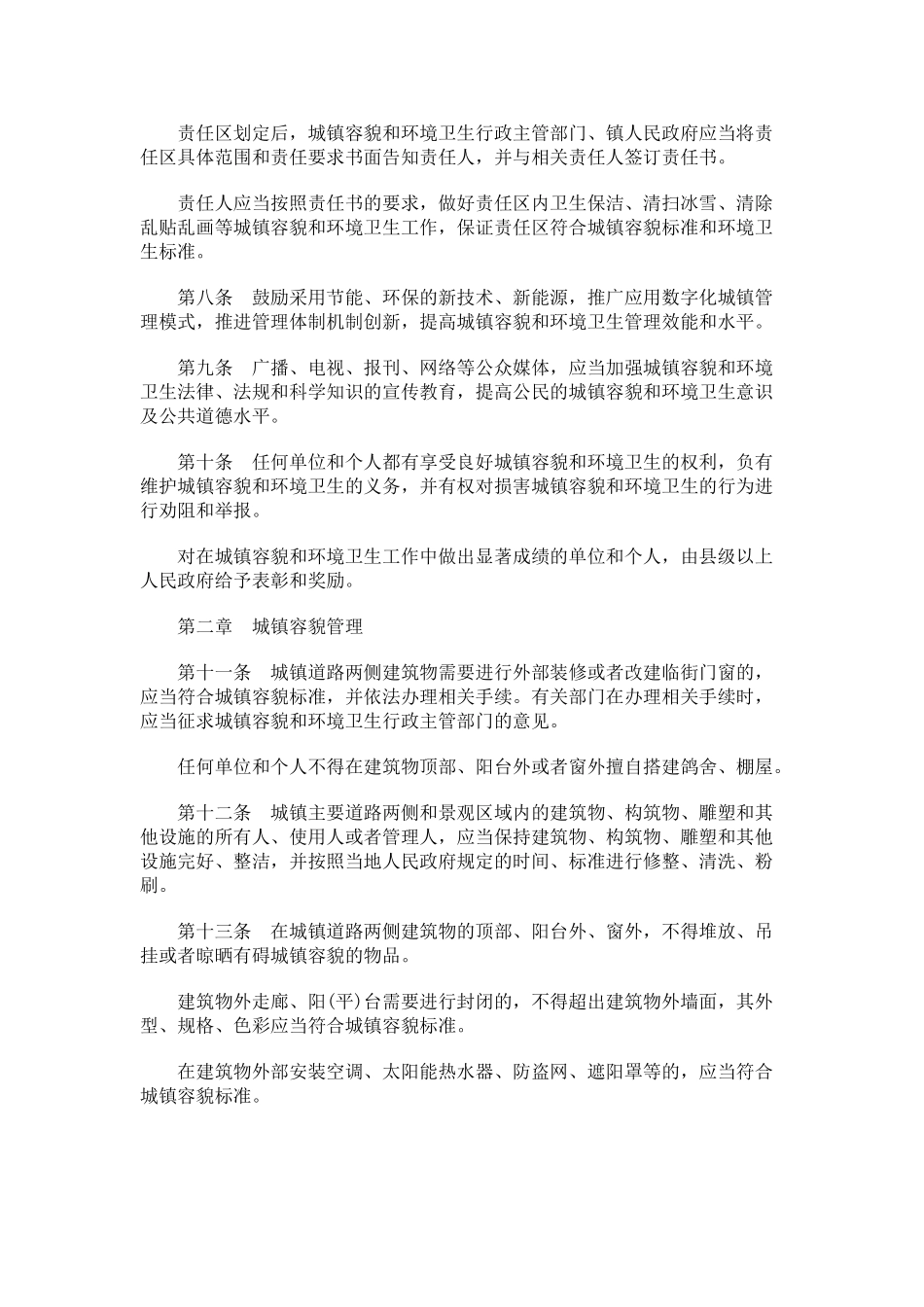 责任区划定后，城镇容貌和环境卫生行政主管部门、镇人民政府应当将责任区具体范围和责任要求书面告知责任人，并与相关责任人签订责任书。

责任人应当按照责任书的要求，做好责任区内卫生保洁、清扫冰雪、清除乱贴乱画等城镇容貌和环境卫生工作，保证责任区符合城镇容貌标准和环境卫生标准。

第八条　鼓励采用节能、环保的新技术、新能源，推广应用数字化城镇管理模式，推进管理体制机制创新，提高城镇容貌和环境卫生管理效能和水平。

第九条　广播、电视、报刊、网络等公众媒体，应当加强城镇容貌和环境卫生法律、法规和科学知识的宣传教育，提高公民的城镇容貌和环境卫生意识及公共道德水平。

第十条　任何单位和个人都有享受良好城镇容貌和环境卫生的权利，负有维护城镇容貌和环境卫生的义务，并有权对损害城镇容貌和环境卫生的行为进行劝阻和举报。

对在城镇容貌和环境卫生工作中做出显著成绩的单位和个人，由县级以上人民政府给予表彰和奖励。

第二章　城镇容貌管理

第十一条　城镇道路两侧建筑物需要进行外部装修或者改建临街门窗的，应当符合城镇容貌标准，并依法办理相关手续。有关部门在办理相关手续时，应当征求城镇容貌和环境卫生行政主管部门的意见。

任何单位和个人不得在建筑物顶部、阳台外或者窗外擅自搭建鸽舍、棚屋。

第十二条　城镇主要道路两侧和景观区域内的建筑物、构筑物、雕塑和其他设施的所有人、使用人或者管理人，应当保持建筑物、构筑物、雕塑和其他设施完好、整洁，并按照当地人民政府规定的时间、标准进行修整、清洗、粉刷。

第十三条　在城镇道路两侧建筑物的顶部、阳台外、窗外，不得堆放、吊挂或者晾晒有碍城镇容貌的物品。

建筑物外走廊、阳(平)台需要进行封闭的，不得超出建筑物外墙面，其外型、规格、色彩应当符合城镇容貌标准。

在建筑物外部安装空调、太阳能热水器、防盗网、遮阳罩等的，应当符合城镇容貌标准。